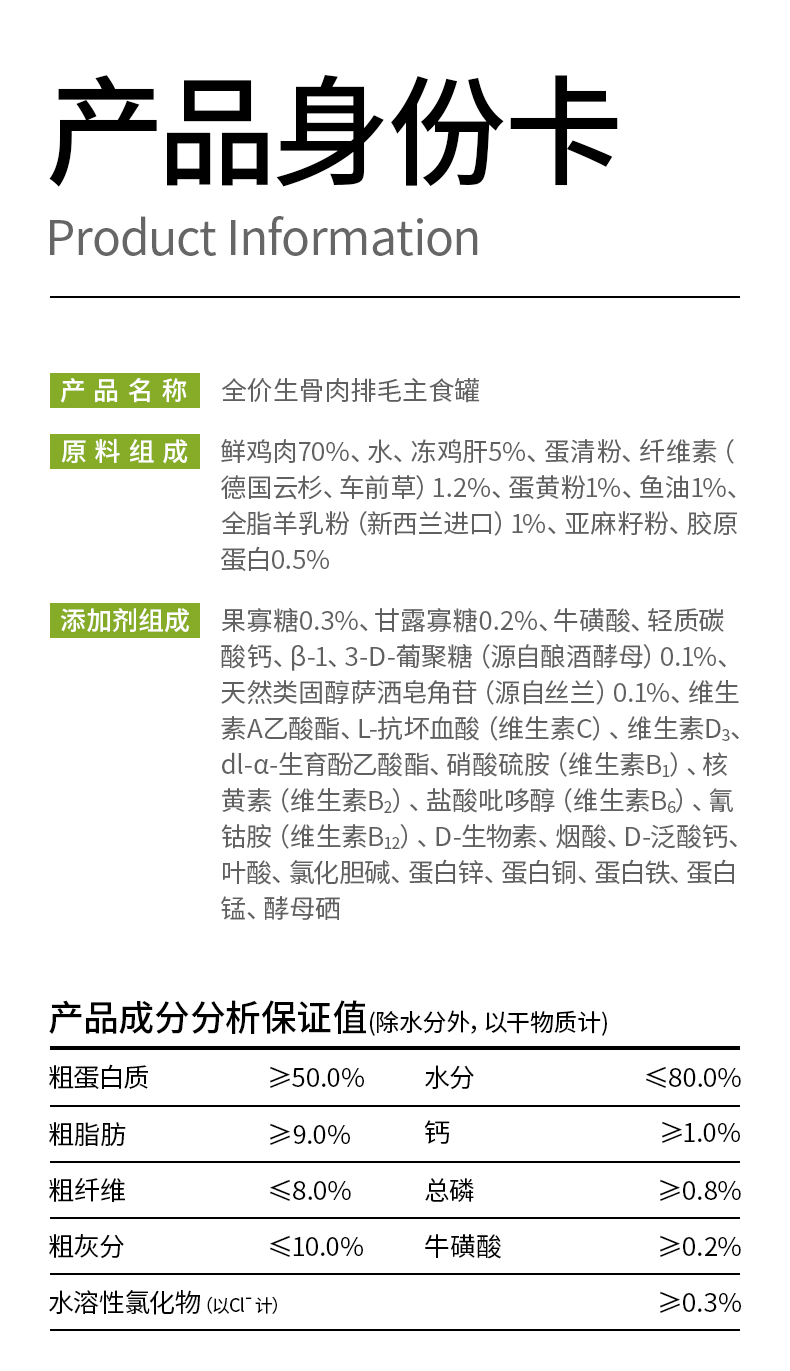 产品身份卡
Product Information

产品名称　全价生骨肉排毛主食罐

原料组成　鲜鸡肉70%、水、冻鸡肝5%、蛋清粉、纤维素（德国云杉、车前草）1.2%、蛋黄粉1%、鱼油1%、全脂羊乳粉（新西兰进口）1%、亚麻籽粉、胶原蛋白0.5%

添加剂组成　果寡糖0.3%、甘露寡糖0.2%、牛磺酸、轻质碳酸钙、β-1、3-D-葡聚糖（源自酿酒酵母）0.1%、天然类固醇萨洒皂角苷（源自丝兰）0.1%、维生素A乙酸酯、L-抗坏血酸（维生素C）、维生素$D_3$、dl-α-生育酚乙酸酯、硝酸硫胺（维生素$B_1$）、核黄素（维生素$B_2$）、盐酸吡哆醇（维生素$B_6$）、氰钴胺（维生素$B_{12}$）、D-生物素、烟酸、D-泛酸钙、叶酸、氯化胆碱、蛋白锌、蛋白铜、蛋白铁、蛋白锰、酵母硒

产品成分分析保证值(除水分外，以干物质计)

| 粗蛋白质 | ≥50.0% | 水分 | ≤80.0% |
|---|---|---|---|
| 粗脂肪 | ≥9.0% | 钙 | ≥1.0% |
| 粗纤维 | ≤8.0% | 总磷 | ≥0.8% |
| 粗灰分 | ≤10.0% | 牛磺酸 | ≥0.2% |
| 水溶性氯化物 (以$Cl^-$计) | | | ≥0.3% |